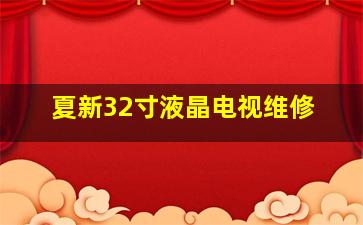 夏新32寸液晶电视维修